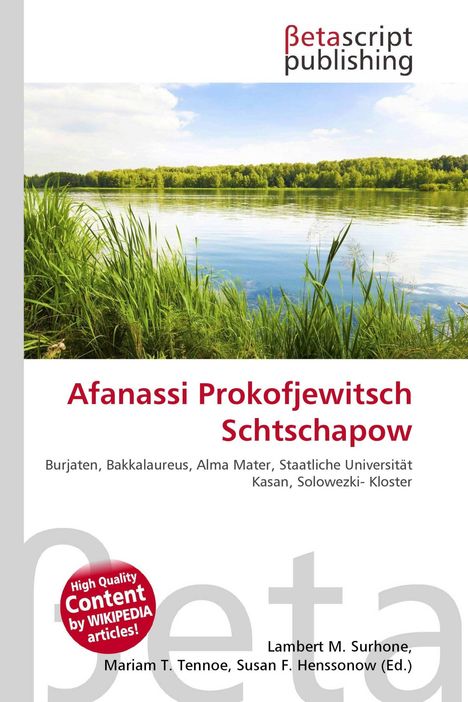 βetascript publishing

Afanassi Prokofjewitsch Schtschapow

Burjaten, Bakkalaureus, Alma Mater, Staatliche Universität Kasan, Solowezki- Kloster

High Quality Content by WIKIPEDIA articles!

Lambert M. Surhone, Mariam T. Tennoe, Susan F. Henssonow (Ed.)

βeta